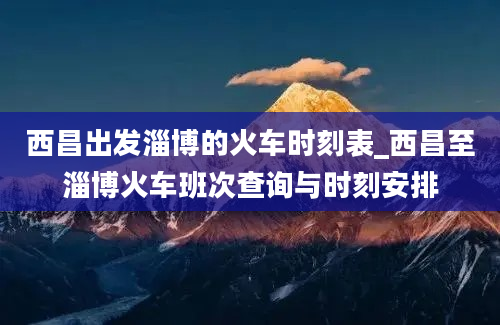 西昌出发淄博的火车时刻表_西昌至淄博火车班次查询与时刻安排